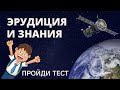 ЭРУДИЦИЯ И ЗНАНИЯ

ПРОЙДИ ТЕСТ